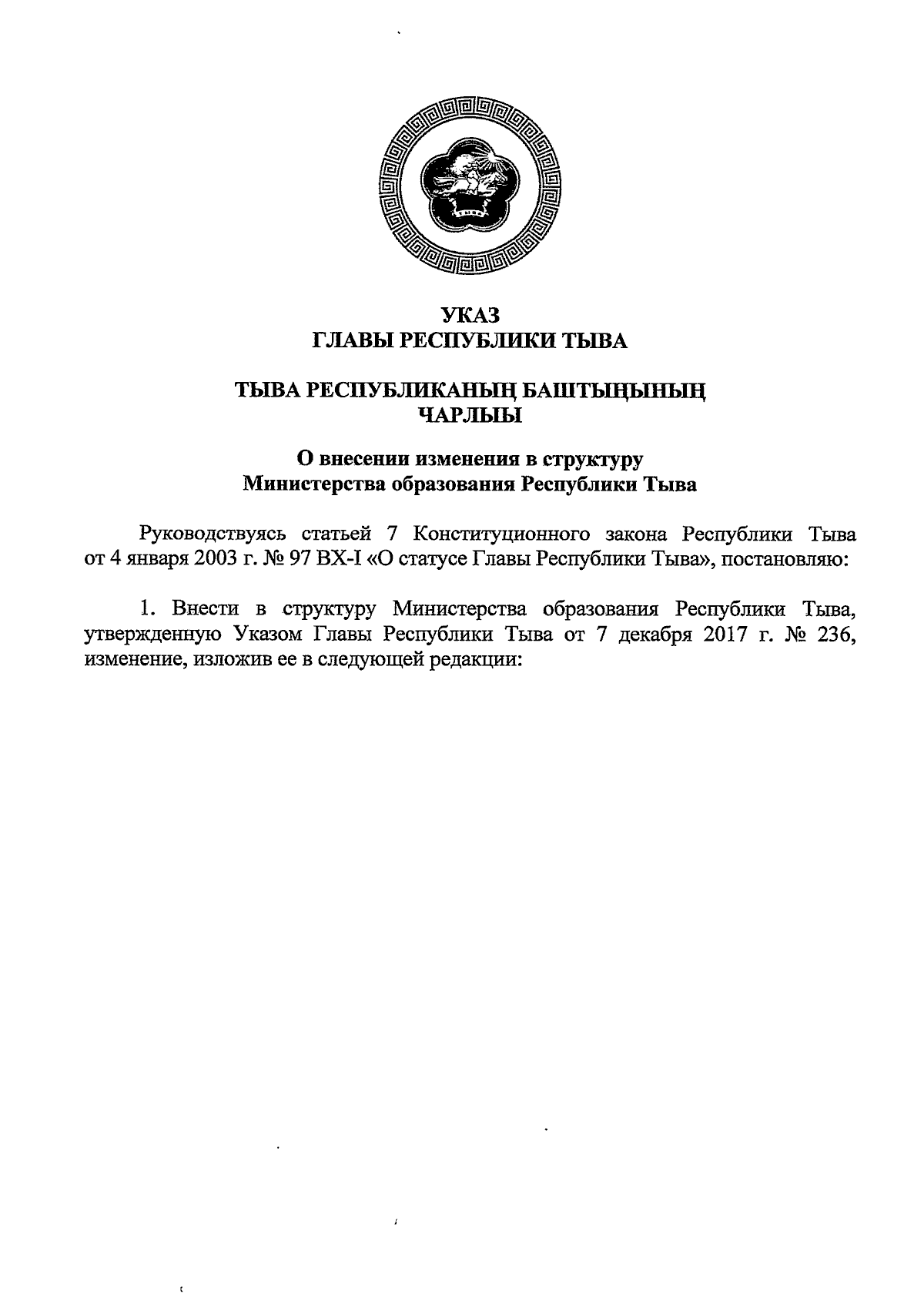 УКАЗ
ГЛАВЫ РЕСПУБЛИКИ ТЫВА

ТЫВА РЕСПУБЛИКАНЫҢ БАШТЫҢЫНЫҢ
ЧАРЛЫЫ

О внесении изменения в структуру
Министерства образования Республики Тыва

Руководствуясь статьей 7 Конституционного закона Республики Тыва от 4 января 2003 г. № 97 ВХ-I «О статусе Главы Республики Тыва», постановляю:

1. Внести в структуру Министерства образования Республики Тыва, утвержденную Указом Главы Республики Тыва от 7 декабря 2017 г. № 236, изменение, изложив ее в следующей редакции: